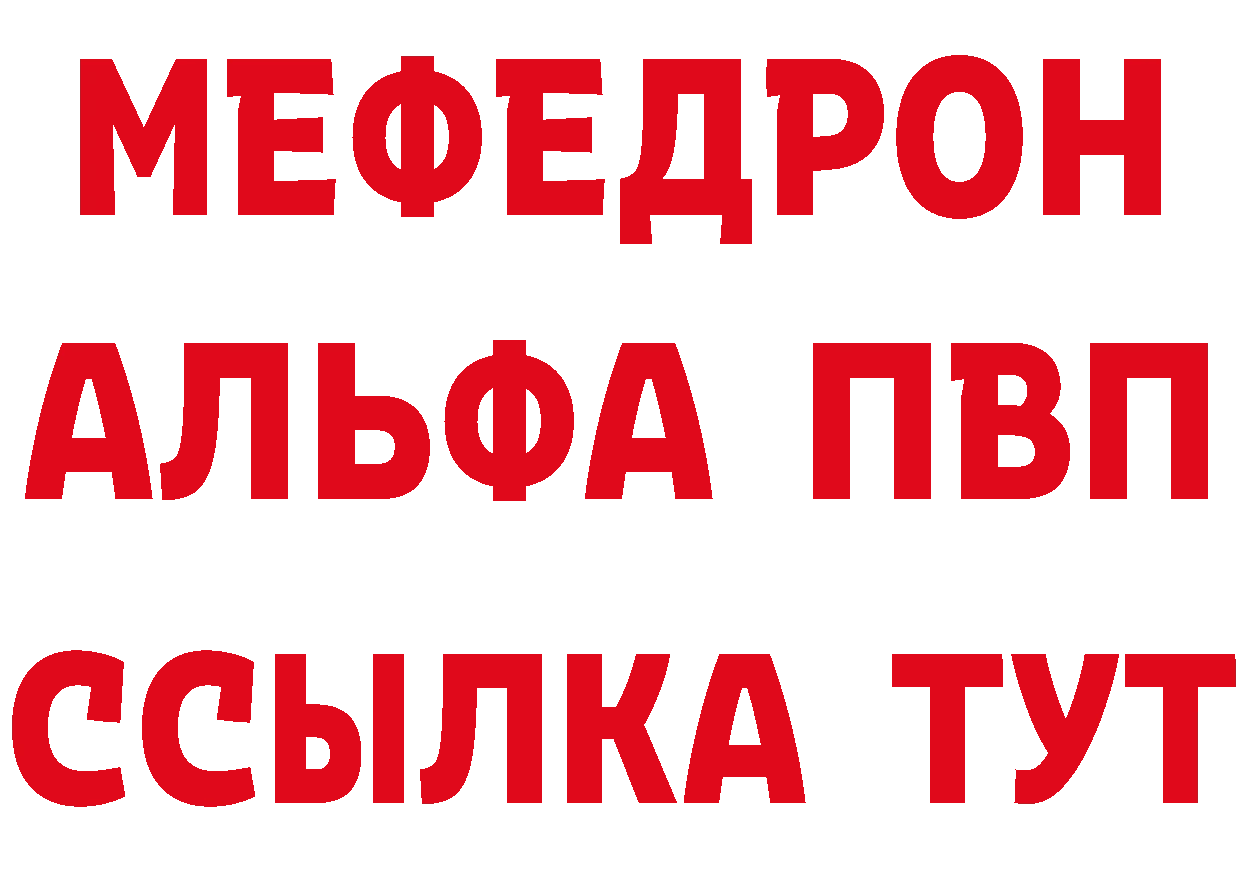 МЕФЕДРОН
АЛЬФА ПВП
ССЫЛКА ТУТ